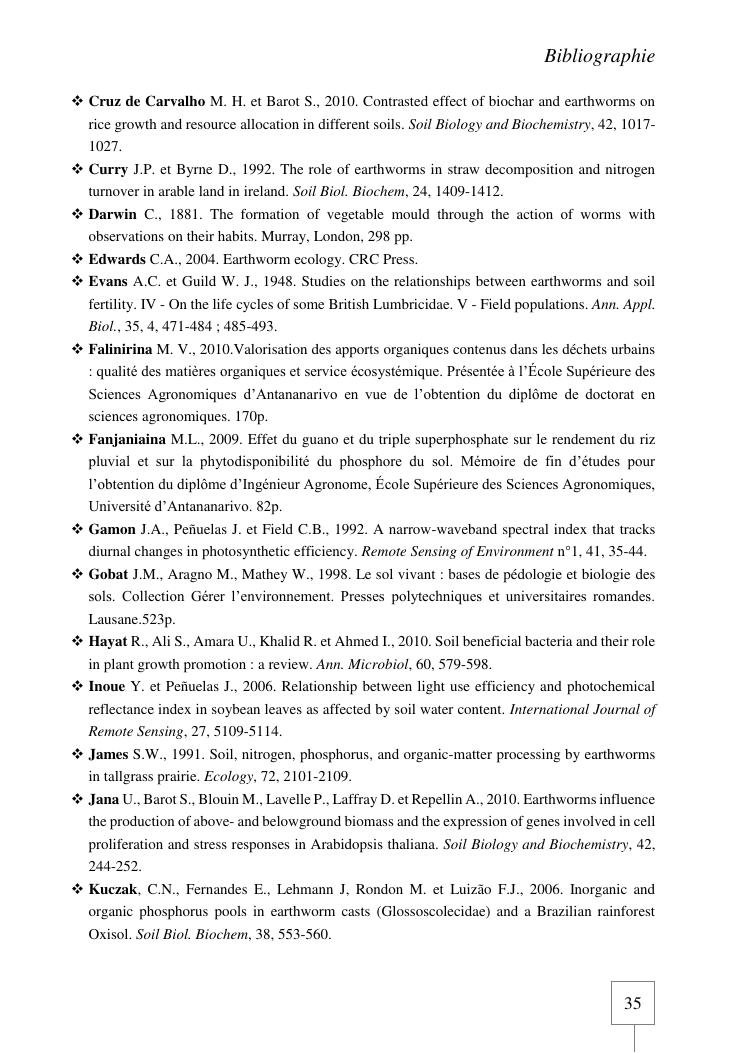 Bibliographie

❖ Cruz de Carvalho M. H. et Barot S., 2010. Contrasted effect of biochar and earthworms on rice growth and resource allocation in different soils. Soil Biology and Biochemistry, 42, 1017-1027.

❖ Curry J.P. et Byrne D., 1992. The role of earthworms in straw decomposition and nitrogen turnover in arable land in ireland. Soil Biol. Biochem, 24, 1409-1412.

❖ Darwin C., 1881. The formation of vegetable mould through the action of worms with observations on their habits. Murray, London, 298 pp.

❖ Edwards C.A., 2004. Earthworm ecology. CRC Press.

❖ Evans A.C. et Guild W. J., 1948. Studies on the relationships between earthworms and soil fertility. IV - On the life cycles of some British Lumbricidae. V - Field populations. Ann. Appl. Biol., 35, 4, 471-484 ; 485-493.

❖ Falinirina M. V., 2010.Valorisation des apports organiques contenus dans les déchets urbains : qualité des matières organiques et service écosystémique. Présentée à l'École Supérieure des Sciences Agronomiques d'Antananarivo en vue de l'obtention du diplôme de doctorat en sciences agronomiques. 170p.

❖ Fanjaniaina M.L., 2009. Effet du guano et du triple superphosphate sur le rendement du riz pluvial et sur la phytodisponibilité du phosphore du sol. Mémoire de fin d'études pour l'obtention du diplôme d'Ingénieur Agronome, École Supérieure des Sciences Agronomiques, Université d'Antananarivo. 82p.

❖ Gamon J.A., Peñuelas J. et Field C.B., 1992. A narrow-waveband spectral index that tracks diurnal changes in photosynthetic efficiency. Remote Sensing of Environment n°1, 41, 35-44.

❖ Gobat J.M., Aragno M., Mathey W., 1998. Le sol vivant : bases de pédologie et biologie des sols. Collection Gérer l'environnement. Presses polytechniques et universitaires romandes. Lausane.523p.

❖ Hayat R., Ali S., Amara U., Khalid R. et Ahmed I., 2010. Soil beneficial bacteria and their role in plant growth promotion : a review. Ann. Microbiol, 60, 579-598.

❖ Inoue Y. et Peñuelas J., 2006. Relationship between light use efficiency and photochemical reflectance index in soybean leaves as affected by soil water content. International Journal of Remote Sensing, 27, 5109-5114.

❖ James S.W., 1991. Soil, nitrogen, phosphorus, and organic-matter processing by earthworms in tallgrass prairie. Ecology, 72, 2101-2109.

❖ Jana U., Barot S., Blouin M., Lavelle P., Laffray D. et Repellin A., 2010. Earthworms influence the production of above- and belowground biomass and the expression of genes involved in cell proliferation and stress responses in Arabidopsis thaliana. Soil Biology and Biochemistry, 42, 244-252.

❖ Kuczak, C.N., Fernandes E., Lehmann J, Rondon M. et Luizão F.J., 2006. Inorganic and organic phosphorus pools in earthworm casts (Glossoscolecidae) and a Brazilian rainforest Oxisol. Soil Biol. Biochem, 38, 553-560.

35